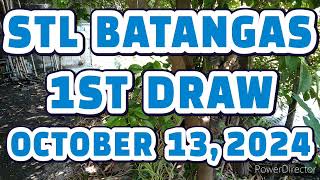 STL BATANGAS
1ST DRAW
OCTOBER 13, 2024
PowerDirector